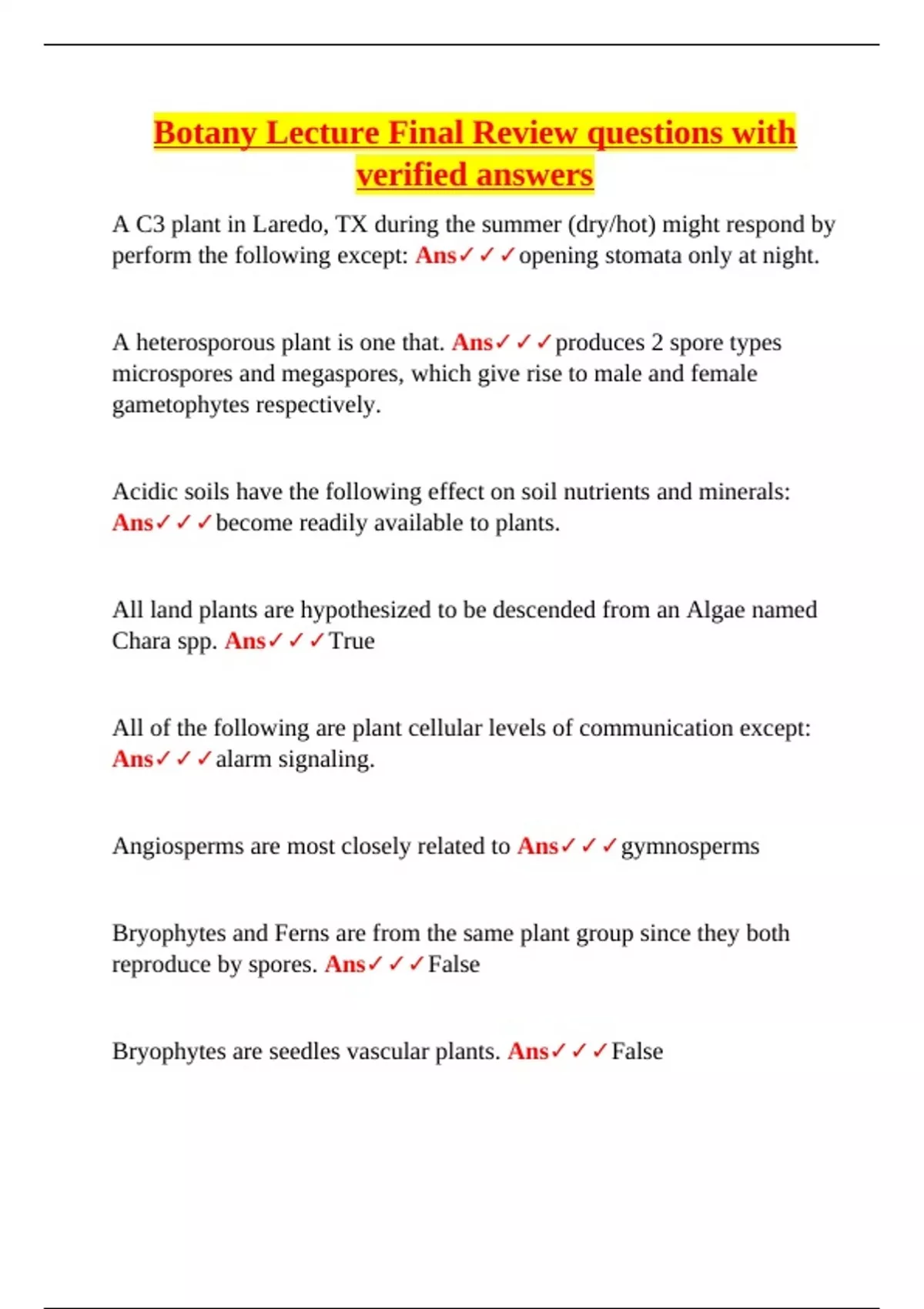 Botany Lecture Final Review questions with verified answers

A C3 plant in Laredo, TX during the summer (dry/hot) might respond by perform the following except: Ans✓✓✓opening stomata only at night.

A heterosporous plant is one that. Ans✓✓✓produces 2 spore types microspores and megaspores, which give rise to male and female gametophytes respectively.

Acidic soils have the following effect on soil nutrients and minerals: Ans✓✓✓become readily available to plants.

All land plants are hypothesized to be descended from an Algae named Chara spp. Ans✓✓✓True

All of the following are plant cellular levels of communication except: Ans✓✓✓alarm signaling.

Angiosperms are most closely related to Ans✓✓✓gymnosperms

Bryophytes and Ferns are from the same plant group since they both reproduce by spores. Ans✓✓✓False

Bryophytes are seedles vascular plants. Ans✓✓✓False